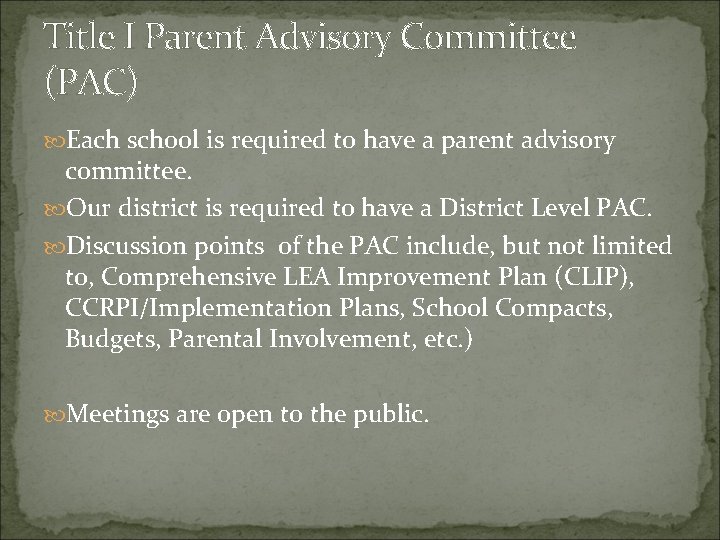 Title I Parent Advisory Committee (PAC)

Each school is required to have a parent advisory committee.

Our district is required to have a District Level PAC.

Discussion points of the PAC include, but not limited to, Comprehensive LEA Improvement Plan (CLIP), CCRPI/Implementation Plans, School Compacts, Budgets, Parental Involvement, etc.)

Meetings are open to the public.